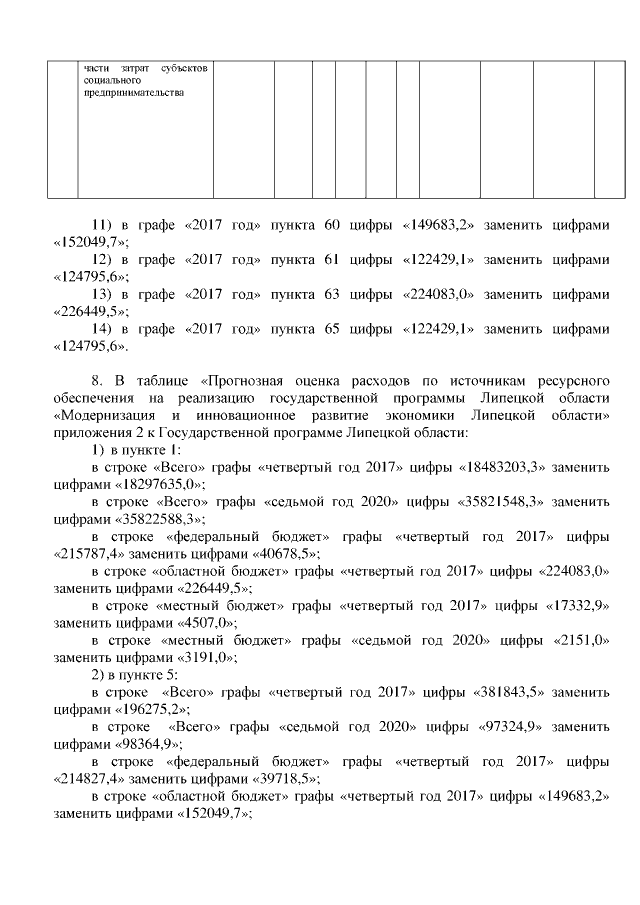 | | части затрат субъектов социального предпринимательства | | | | | | | | | |
|---|---|---|---|---|---|---|---|---|---|---|

11) в графе «2017 год» пункта 60 цифры «149683,2» заменить цифрами «152049,7»;
12) в графе «2017 год» пункта 61 цифры «122429,1» заменить цифрами «124795,6»;
13) в графе «2017 год» пункта 63 цифры «224083,0» заменить цифрами «226449,5»;
14) в графе «2017 год» пункта 65 цифры «122429,1» заменить цифрами «124795,6».

8. В таблице «Прогнозная оценка расходов по источникам ресурсного обеспечения на реализацию государственной программы Липецкой области «Модернизация и инновационное развитие экономики Липецкой области» приложения 2 к Государственной программе Липецкой области:
1) в пункте 1:
в строке «Всего» графы «четвертый год 2017» цифры «18483203,3» заменить цифрами «18297635,0»;
в строке «Всего» графы «седьмой год 2020» цифры «35821548,3» заменить цифрами «35822588,3»;
в строке «федеральный бюджет» графы «четвертый год 2017» цифры «215787,4» заменить цифрами «40678,5»;
в строке «областной бюджет» графы «четвертый год 2017» цифры «224083,0» заменить цифрами «226449,5»;
в строке «местный бюджет» графы «четвертый год 2017» цифры «17332,9» заменить цифрами «4507,0»;
в строке «местный бюджет» графы «седьмой год 2020» цифры «2151,0» заменить цифрами «3191,0»;
2) в пункте 5:
в строке «Всего» графы «четвертый год 2017» цифры «381843,5» заменить цифрами «196275,2»;
в строке «Всего» графы «седьмой год 2020» цифры «97324,9» заменить цифрами «98364,9»;
в строке «федеральный бюджет» графы «четвертый год 2017» цифры «214827,4» заменить цифрами «39718,5»;
в строке «областной бюджет» графы «четвертый год 2017» цифры «149683,2» заменить цифрами «152049,7»;